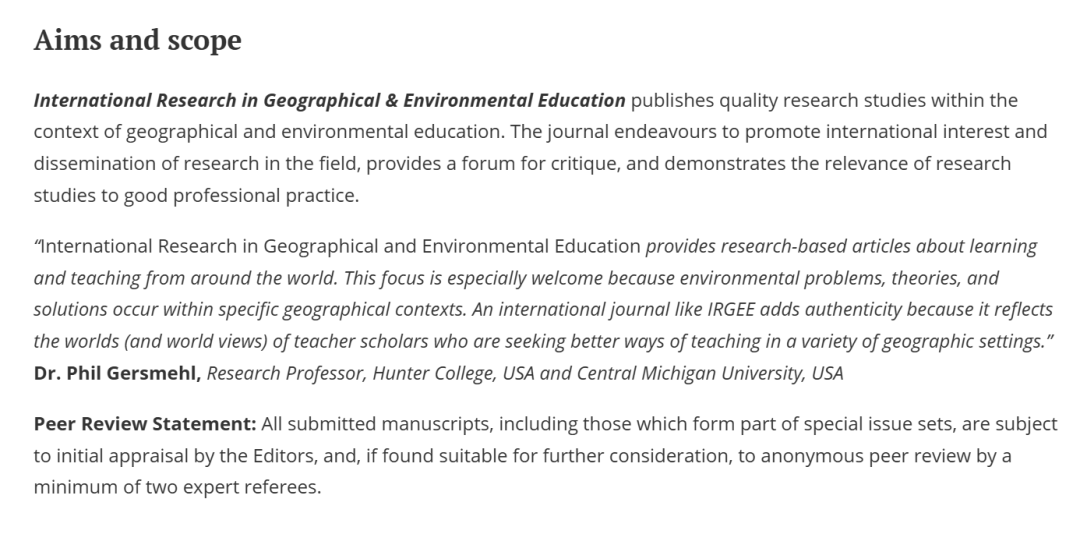 Aims and scope

International Research in Geographical & Environmental Education publishes quality research studies within the context of geographical and environmental education. The journal endeavours to promote international interest and dissemination of research in the field, provides a forum for critique, and demonstrates the relevance of research studies to good professional practice.

"International Research in Geographical and Environmental Education provides research-based articles about learning and teaching from around the world. This focus is especially welcome because environmental problems, theories, and solutions occur within specific geographical contexts. An international journal like IRGEE adds authenticity because it reflects the worlds (and world views) of teacher scholars who are seeking better ways of teaching in a variety of geographic settings." Dr. Phil Gersmehl, Research Professor, Hunter College, USA and Central Michigan University, USA

Peer Review Statement: All submitted manuscripts, including those which form part of special issue sets, are subject to initial appraisal by the Editors, and, if found suitable for further consideration, to anonymous peer review by a minimum of two expert referees.